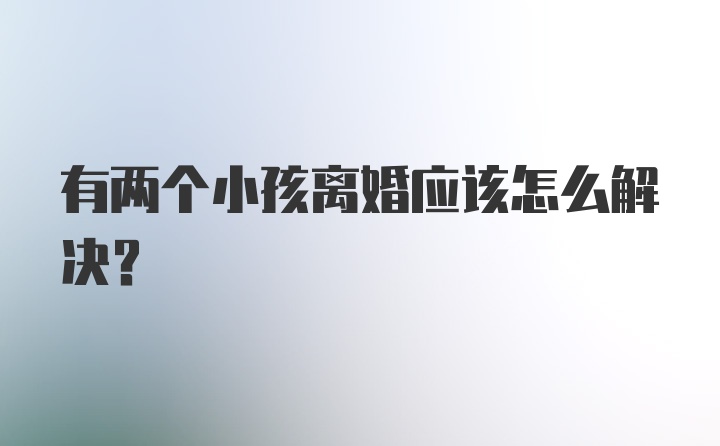 有两个小孩离婚应该怎么解决?